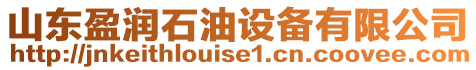 山东盈润石油设备有限公司
http://jnkeithlouise1.cn.coovee.com